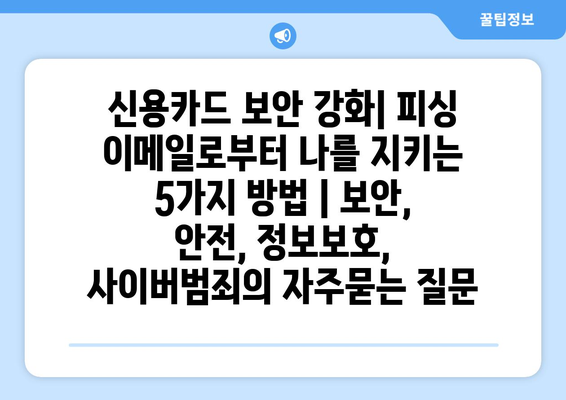 꿀팁정보

신용카드 보안 강화| 피싱 이메일로부터 나를 지키는 5가지 방법 | 보안, 안전, 정보보호, 사이버범죄의 자주묻는 질문